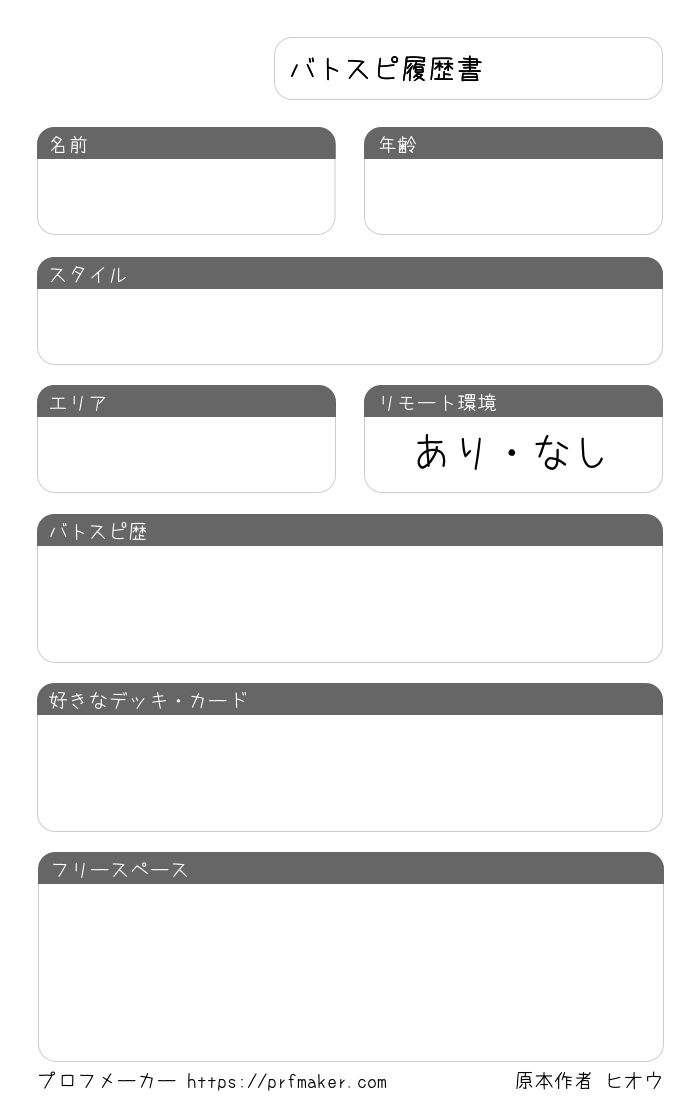 バトスピ履歴書

名前

年齢

スタイル

エリア

リモート環境
あり・なし

バトスピ歴

好きなデッキ・カード

フリースペース

プロフメーカー https://prfmaker.com

原本作者 ヒオウ